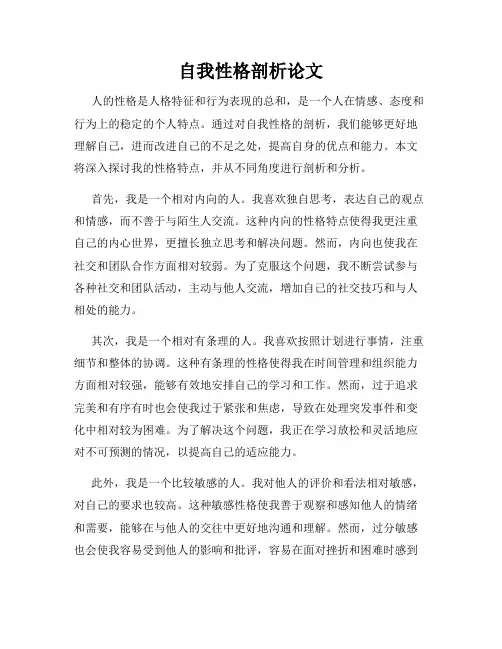 自我性格剖析论文

人的性格是人格特征和行为表现的总和，是一个人在情感、态度和行为上的稳定的个人特点。通过对自我性格的剖析，我们能够更好地理解自己，进而改进自己的不足之处，提高自身的优点和能力。本文将深入探讨我的性格特点，并从不同角度进行剖析和分析。

首先，我是一个相对内向的人。我喜欢独自思考，表达自己的观点和情感，而不善于与陌生人交流。这种内向的性格特点使得我更注重自己的内心世界，更擅长独立思考和解决问题。然而，内向也使我在社交和团队合作方面相对较弱。为了克服这个问题，我不断尝试参与各种社交和团队活动，主动与他人交流，增加自己的社交技巧和与人相处的能力。

其次，我是一个相对有条理的人。我喜欢按照计划进行事情，注重细节和整体的协调。这种有条理的性格使得我在时间管理和组织能力方面相对较强，能够有效地安排自己的学习和工作。然而，过于追求完美和有序有时也会使我过于紧张和焦虑，导致在处理突发事件和变化中相对较为困难。为了解决这个问题，我正在学习放松和灵活地应对不可预测的情况，以提高自己的适应能力。

此外，我是一个比较敏感的人。我对他人的评价和看法相对敏感，对自己的要求也较高。这种敏感性格使我善于观察和感知他人的情绪和需要，能够在与他人的交往中更好地沟通和理解。然而，过分敏感也会使我容易受到他人的影响和批评，容易在面对挫折和困难时感到